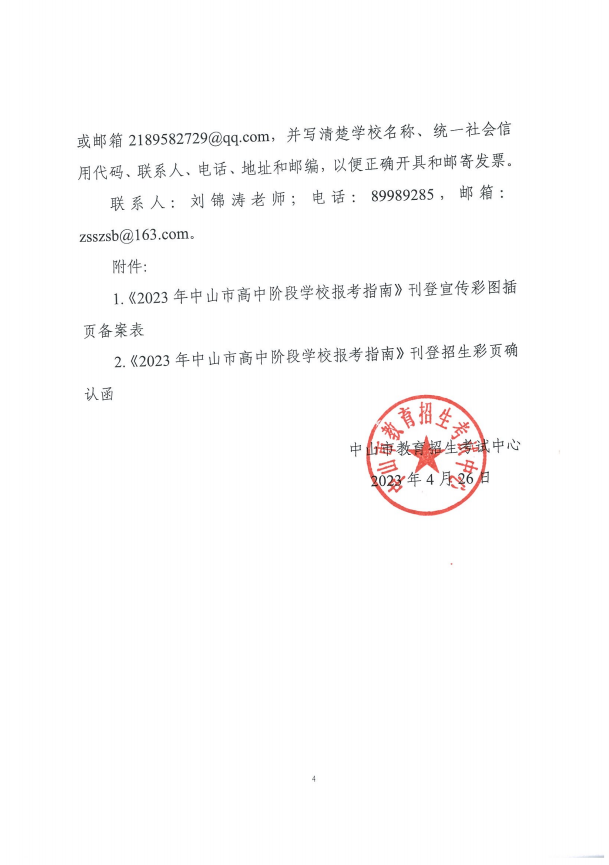 或邮箱 2189582729@qq.com，并写清楚学校名称、统一社会信用代码、联系人、电话、地址和邮编，以便正确开具和邮寄发票。

联系人：刘锦涛老师；电话：89989285，邮箱：zsszsb@163.com。

附件：

1.《2023 年中山市高中阶段学校报考指南》刊登宣传彩图插页备案表

2.《2023 年中山市高中阶段学校报考指南》刊登招生彩页确认函

中山市教育招生考试中心

2023 年 4 月 26 日

中山市教育招生考试中心

4